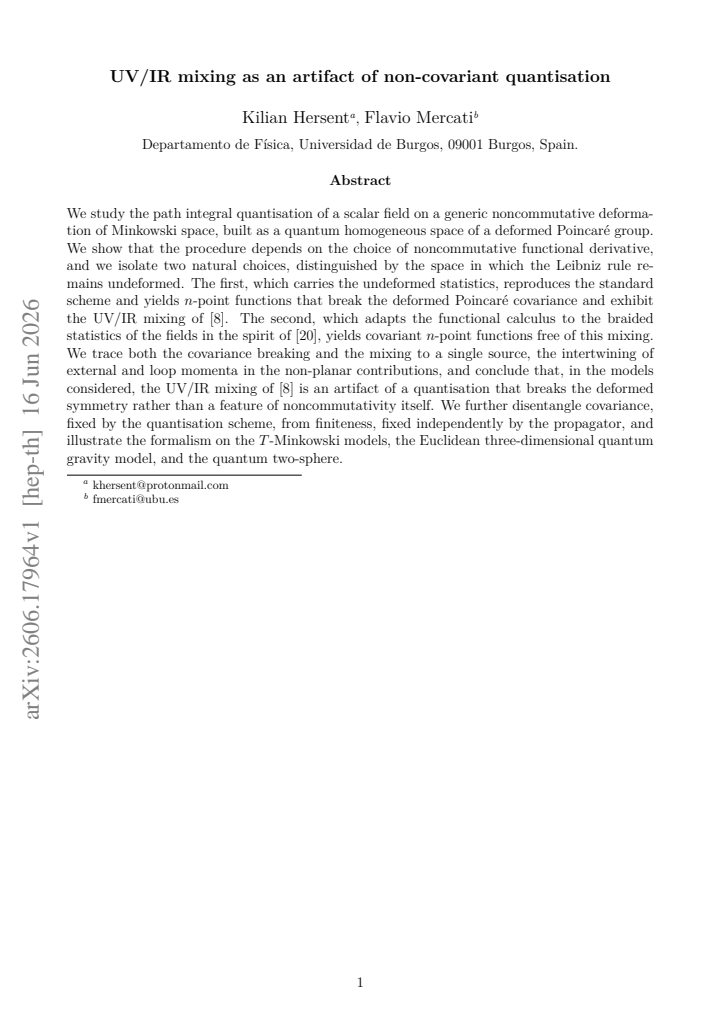 UV/IR mixing as an artifact of non-covariant quantisation

Kilian Hersent$^{a}$, Flavio Mercati$^{b}$

Departamento de Física, Universidad de Burgos, 09001 Burgos, Spain.

Abstract

We study the path integral quantisation of a scalar field on a generic noncommutative deformation of Minkowski space, built as a quantum homogeneous space of a deformed Poincaré group. We show that the procedure depends on the choice of noncommutative functional derivative, and we isolate two natural choices, distinguished by the space in which the Leibniz rule remains undeformed. The first, which carries the undeformed statistics, reproduces the standard scheme and yields $n$-point functions that break the deformed Poincaré covariance and exhibit the UV/IR mixing of [8]. The second, which adapts the functional calculus to the braided statistics of the fields in the spirit of [20], yields covariant $n$-point functions free of this mixing. We trace both the covariance breaking and the mixing to a single source, the intertwining of external and loop momenta in the non-planar contributions, and conclude that, in the models considered, the UV/IR mixing of [8] is an artifact of a quantisation that breaks the deformed symmetry rather than a feature of noncommutativity itself. We further disentangle covariance, fixed by the quantisation scheme, from finiteness, fixed independently by the propagator, and illustrate the formalism on the $T$-Minkowski models, the Euclidean three-dimensional quantum gravity model, and the quantum two-sphere.

$^{a}$ khersent@protonmail.com
$^{b}$ fmercati@ubu.es

1

arXiv:2606.17964v1 [hep-th] 16 Jun 2026